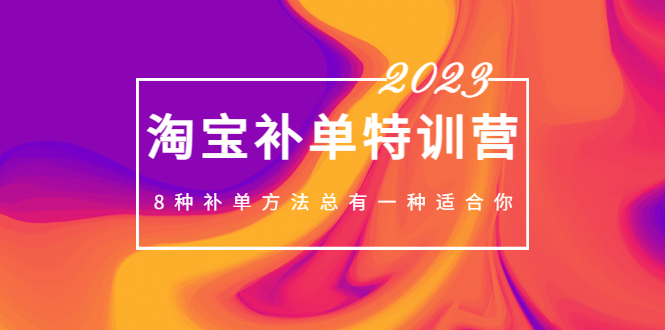 2023

淘宝补单特训营

8种补单方法总有一种适合你